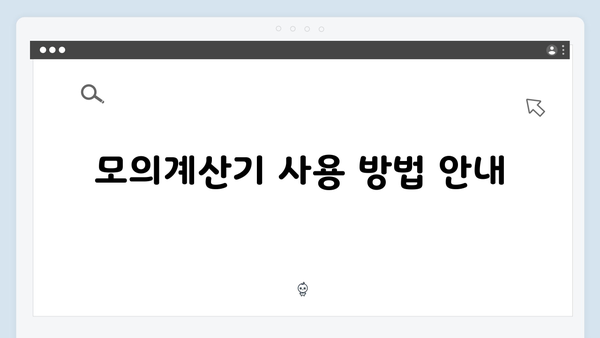 모의계산기 사용 방법 안내